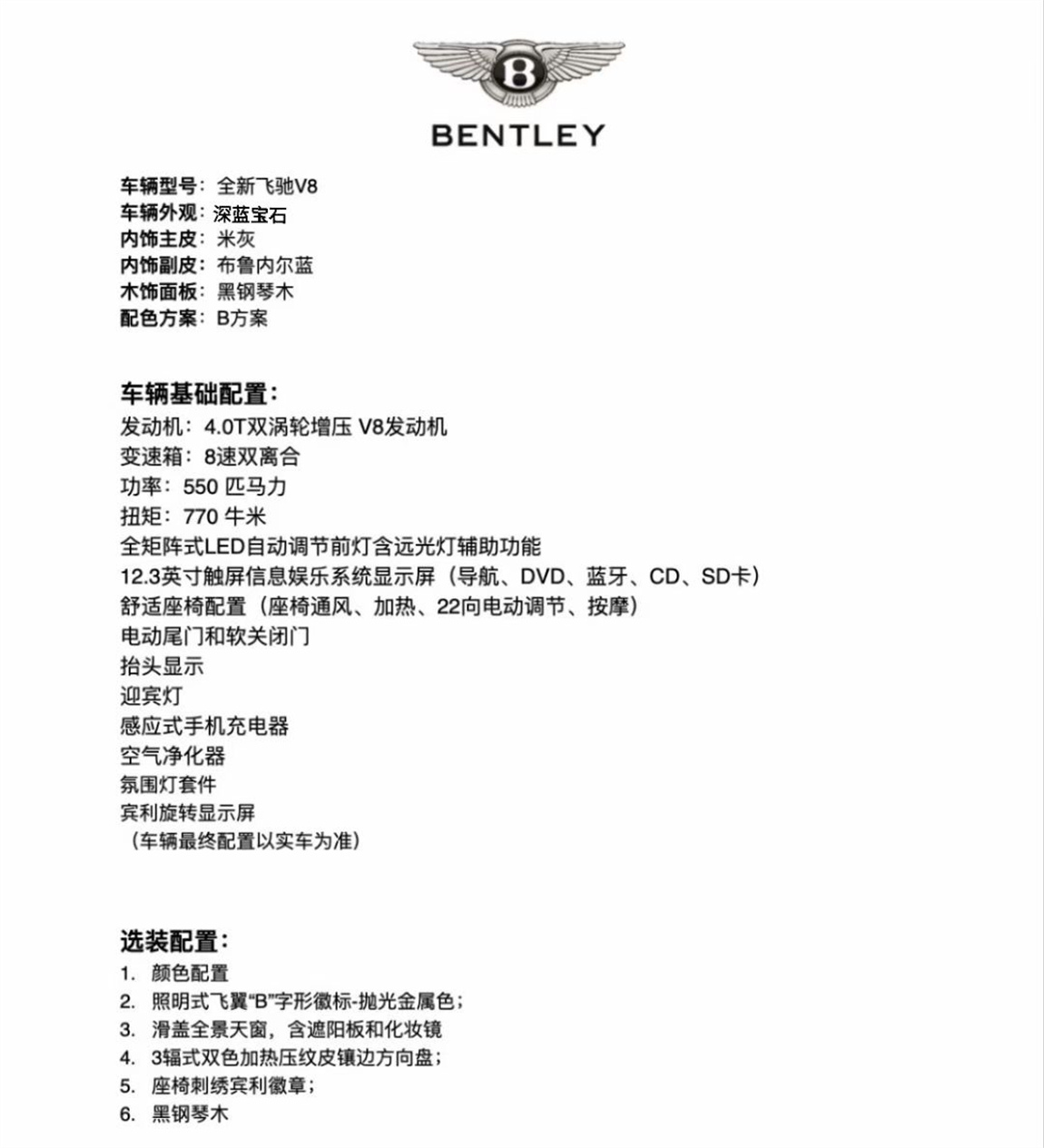 B

BENTLEY

车辆型号：全新飞驰V8
车辆外观：深蓝宝石
内饰主皮：米灰
内饰副皮：布鲁内尔蓝
木饰面板：黑钢琴木
配色方案：B方案

车辆基础配置：
发动机：4.0T双涡轮增压 V8发动机
变速箱：8速双离合
功率：550 匹马力
扭矩：770 牛米
全矩阵式LED自动调节前灯含远光灯辅助功能
12.3英寸触屏信息娱乐系统显示屏（导航、DVD、蓝牙、CD、SD卡）
舒适座椅配置（座椅通风、加热、22向电动调节、按摩）
电动尾门和软关闭门
抬头显示
迎宾灯
感应式手机充电器
空气净化器
氛围灯套件
宾利旋转显示屏
（车辆最终配置以实车为准）

选装配置：
1. 颜色配置
2. 照明式飞翼“B”字形徽标-抛光金属色；
3. 滑盖全景天窗，含遮阳板和化妆镜
4. 3辐式双色加热压纹皮镶边方向盘；
5. 座椅刺绣宾利徽章；
6. 黑钢琴木